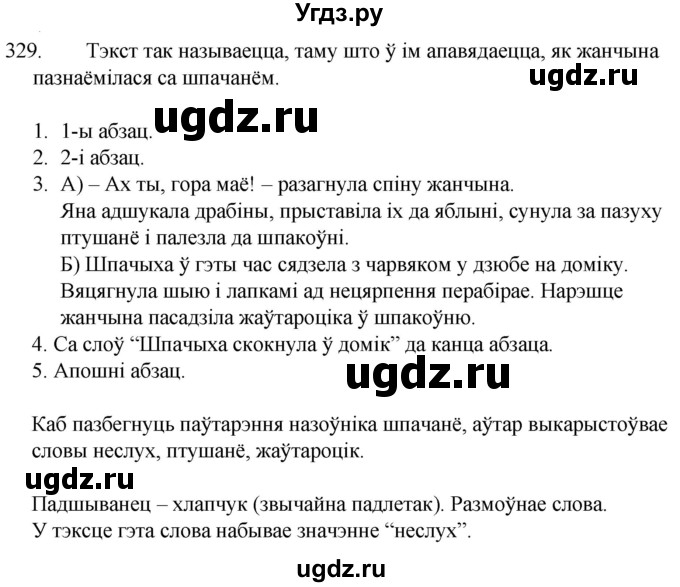 Угдз.ру

329. Тэкст так называецца, таму што ў ім апавядаецца, як жанчына пазнаёмілася са шпачанём.

ugdz.ru

ugdz.ru

1. 1-ы абзац.
2. 2-і абзац.
3. А) – Ах ты, гора маё! – разагнула спіну жанчына. Яна адшукала драбіны, прыставіла іх да яблыні, сунула за пазуху птушанё і палезла да шпакоўні.
Б) Шпачыха ў гэты час сядзела з чарвяком у дзюбе на доміку. Вяцягнула шыю і лапкамі ад нецярпення перабірае. Нарэшце жанчына пасадзіла жаўтароціка ў шпакоўню.
4. Са слоў “Шпачыха скокнула ў домік” да канца абзаца.
5. Апошні абзац.

ugdz.ru

Каб пазбегнуць паўтарэння назоўніка шпачанё, аўтар выкарыстоўвае словы неслух, птушанё, жаўтароцік.

ugdz.ru

Падшыванец – хлапчук (звычайна падлетак). Размоўнае слова. У тэксце гэта слова набывае значэнне “неслух”.

ugdz.ru